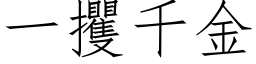 一攫千金